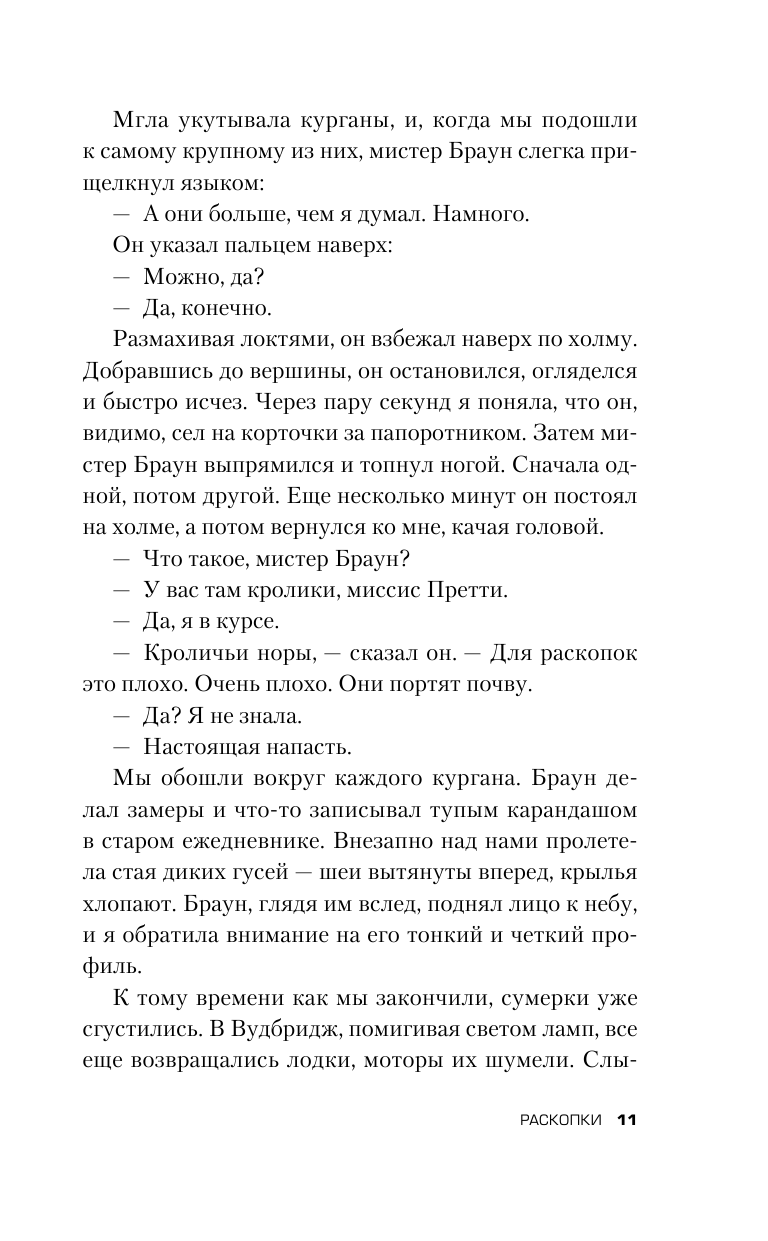 Мгла укутывала курганы, и, когда мы подошли к самому крупному из них, мистер Браун слегка прищелкнул языком:

— А они больше, чем я думал. Намного.

Он указал пальцем наверх:

— Можно, да?

— Да, конечно.

Размахивая локтями, он взбежал наверх по холму. Добравшись до вершины, он остановился, огляделся и быстро исчез. Через пару секунд я поняла, что он, видимо, сел на корточки за папоротником. Затем мистер Браун выпрямился и топнул ногой. Сначала одной, потом другой. Еще несколько минут он постоял на холме, а потом вернулся ко мне, качая головой.

— Что такое, мистер Браун?

— У вас там кролики, миссис Претти.

— Да, я в курсе.

— Кроличьи норы, — сказал он. — Для раскопок это плохо. Очень плохо. Они портят почву.

— Да? Я не знала.

— Настоящая напасть.

Мы обошли вокруг каждого кургана. Браун делал замеры и что-то записывал тупым карандашом в старом ежедневнике. Внезапно над нами пролетела стая диких гусей — шеи вытянуты вперед, крылья хлопают. Браун, глядя им вслед, поднял лицо к небу, и я обратила внимание на его тонкий и четкий профиль.

К тому времени как мы закончили, сумерки уже сгустились. В Вудбридж, помигивая светом ламп, все еще возвращались лодки, моторы их шумели. Слы-

РАСКОПКИ 11